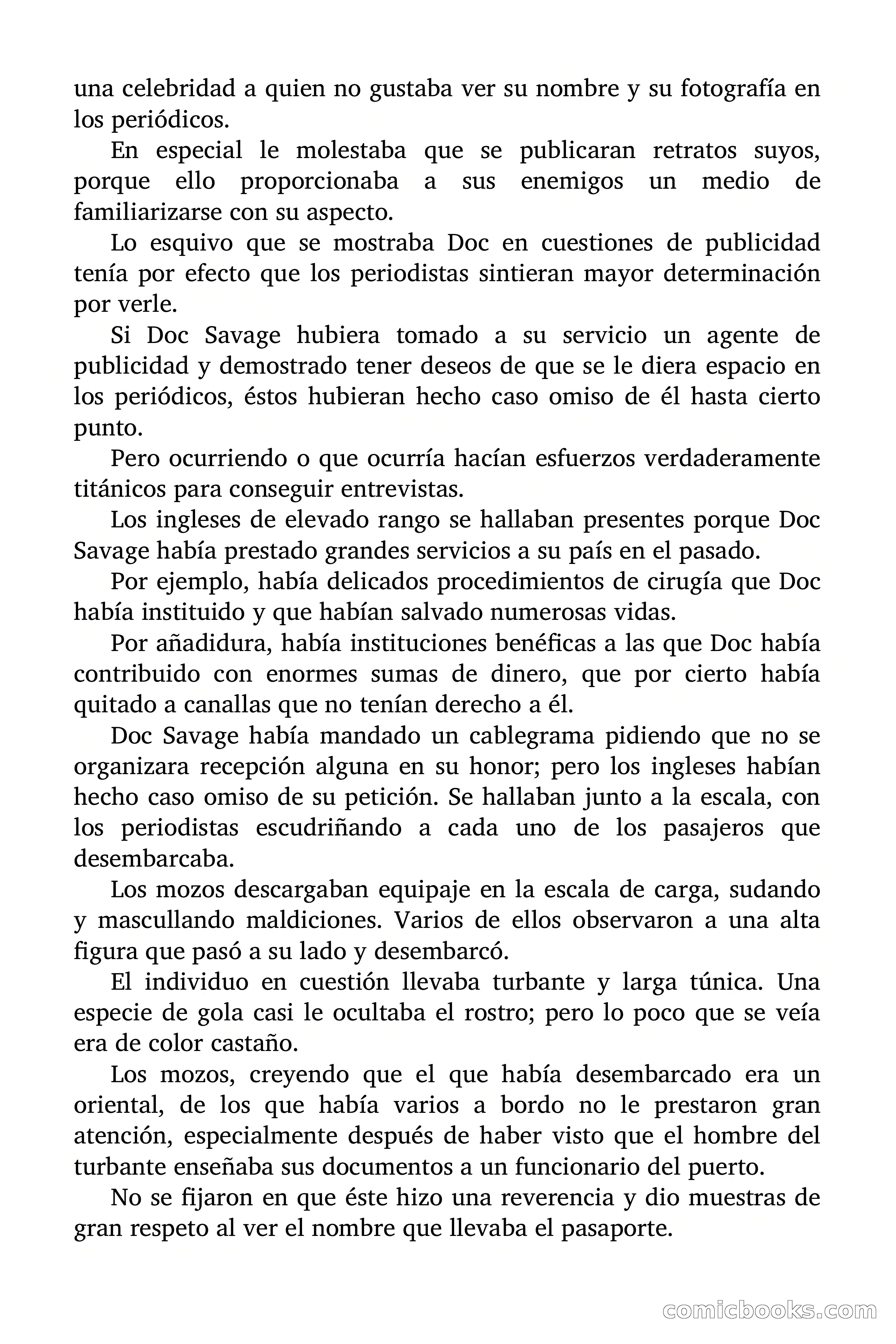 una celebridad a quien no gustaba ver su nombre y su fotografía en los periódicos.

En especial le molestaba que se publicaran retratos suyos, porque ello proporcionaba a sus enemigos un medio de familiarizarse con su aspecto.

Lo esquivo que se mostraba Doc en cuestiones de publicidad tenía por efecto que los periodistas sintieran mayor determinación por verle.

Si Doc Savage hubiera tomado a su servicio un agente de publicidad y demostrado tener deseos de que se le diera espacio en los periódicos, éstos hubieran hecho caso omiso de él hasta cierto punto.

Pero ocurriendo o que ocurría hacían esfuerzos verdaderamente titánicos para conseguir entrevistas.

Los ingleses de elevado rango se hallaban presentes porque Doc Savage había prestado grandes servicios a su país en el pasado.

Por ejemplo, había delicados procedimientos de cirugía que Doc había instituido y que habían salvado numerosas vidas.

Por añadidura, había instituciones benéficas a las que Doc había contribuido con enormes sumas de dinero, que por cierto había quitado a canallas que no tenían derecho a él.

Doc Savage había mandado un cablegrama pidiendo que no se organizara recepción alguna en su honor; pero los ingleses habían hecho caso omiso de su petición. Se hallaban junto a la escala, con los periodistas escudriñando a cada uno de los pasajeros que desembarcaba.

Los mozos descargaban equipaje en la escala de carga, sudando y mascullando maldiciones. Varios de ellos observaron a una alta figura que pasó a su lado y desembarcó.

El individuo en cuestión llevaba turbante y larga túnica. Una especie de gola casi le ocultaba el rostro; pero lo poco que se veía era de color castaño.

Los mozos, creyendo que el que había desembarcado era un oriental, de los que había varios a bordo no le prestaron gran atención, especialmente después de haber visto que el hombre del turbante enseñaba sus documentos a un funcionario del puerto.

No se fijaron en que éste hizo una reverencia y dio muestras de gran respeto al ver el nombre que llevaba el pasaporte.

comicbooks.com